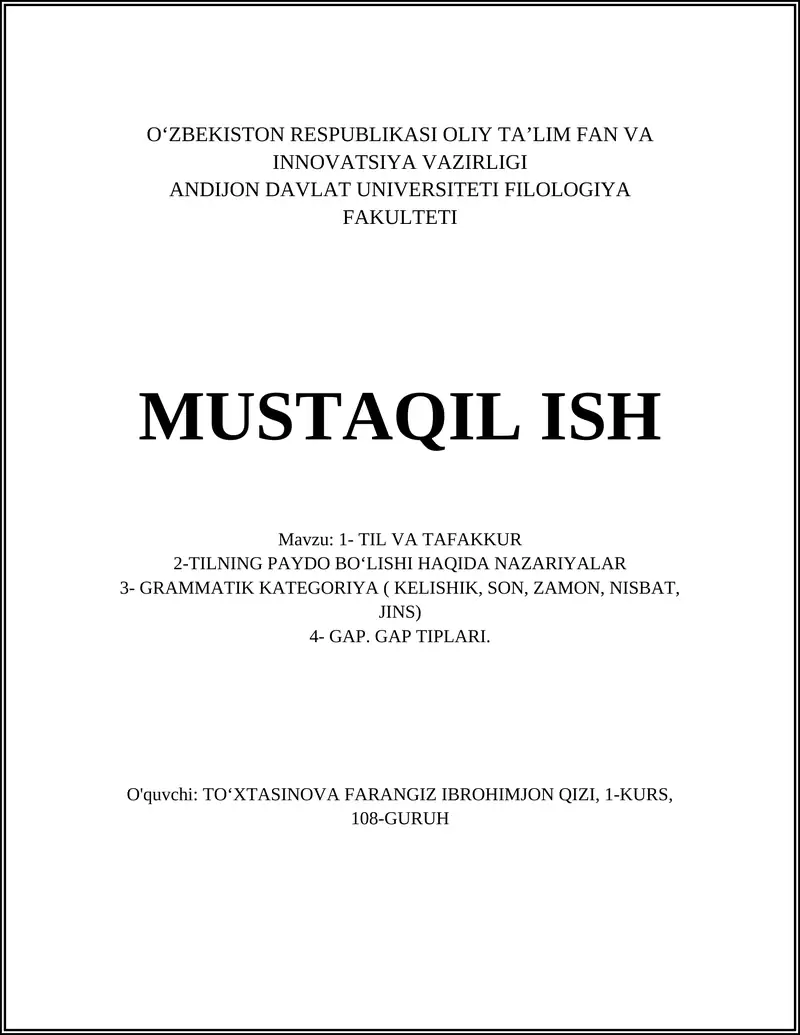 O‘ZBEKISTON RESPUBLIKASI OLIY TA’LIM FAN VA INNOVATSIYA VAZIRLIGI
ANDIJON DAVLAT UNIVERSITETI FILOLOGIYA FAKULTETI

MUSTAQIL ISH

Mavzu: 1- TIL VA TAFAKKUR
2-TILNING PAYDO BO‘LISHI HAQIDA NAZARIYALAR
3- GRAMMATIK KATEGORIYA ( KELISHIK, SON, ZAMON, NISBAT, JINS)
4- GAP. GAP TIPLARI.

O'quvchi: TO‘XTASINOVA FARANGIZ IBROHIMJON QIZI, 1-KURS, 108-GURUH